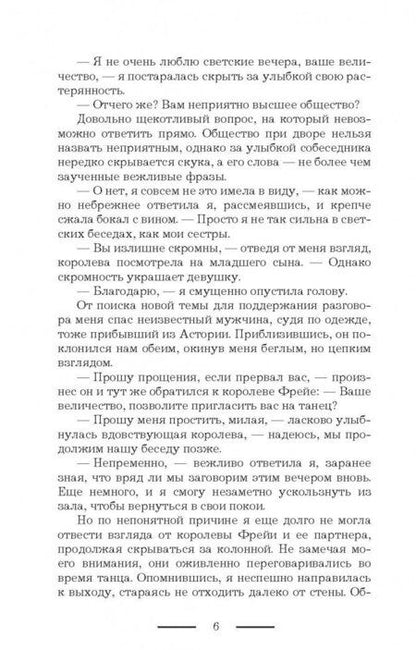 — Я не очень люблю светские вечера, ваше величество, — я постаралась скрыть за улыбкой свою растерянность.

— Отчего же? Вам неприятно высшее общество?

Довольно щекотливый вопрос, на который невозможно ответить прямо. Общество при дворе нельзя назвать неприятным, однако за улыбкой собеседника нередко скрывается скука, а его слова — не более чем заученные вежливые фразы.

— О нет, я совсем не это имела в виду, — как можно небрежнее ответила я, рассмеявшись, и крепче сжала бокал с вином. — Просто я не так сильна в светских беседах, как мои сестры.

— Вы излишне скромны, — отведя от меня взгляд, королева посмотрела на младшего сына. — Однако скромность украшает девушку.

— Благодарю, — я смущенно опустила голову.

От поиска новой темы для поддержания разговора меня спас неизвестный мужчина, судя по одежде, тоже прибывший из Астории. Приблизившись, он поклонился нам обеим, окинув меня беглым, но цепким взглядом.

— Прошу прощения, если прервал вас, — произнес он и тут же обратился к королеве Фрейе: — Ваше величество, позволите пригласить вас на танец?

— Прошу меня простить, милая, — ласково улыбнулась вдовствующая королева, — надеюсь, мы продолжим нашу беседу позже.

— Непременно, — вежливо ответила я, заранее зная, что вряд ли мы заговорим этим вечером вновь. Еще немного, и я смогу незаметно ускользнуть из зала, чтобы вернуться в свои покои.

Но по непонятной причине я еще долго не могла отвести взгляда от королевы Фрейи и ее партнера, продолжая скрываться за колонной. Не замечая моего внимания, они оживленно переговаривались во время танца. Опомнившись, я неспешно направилась к выходу, стараясь не отходить далеко от стены. Об-

6